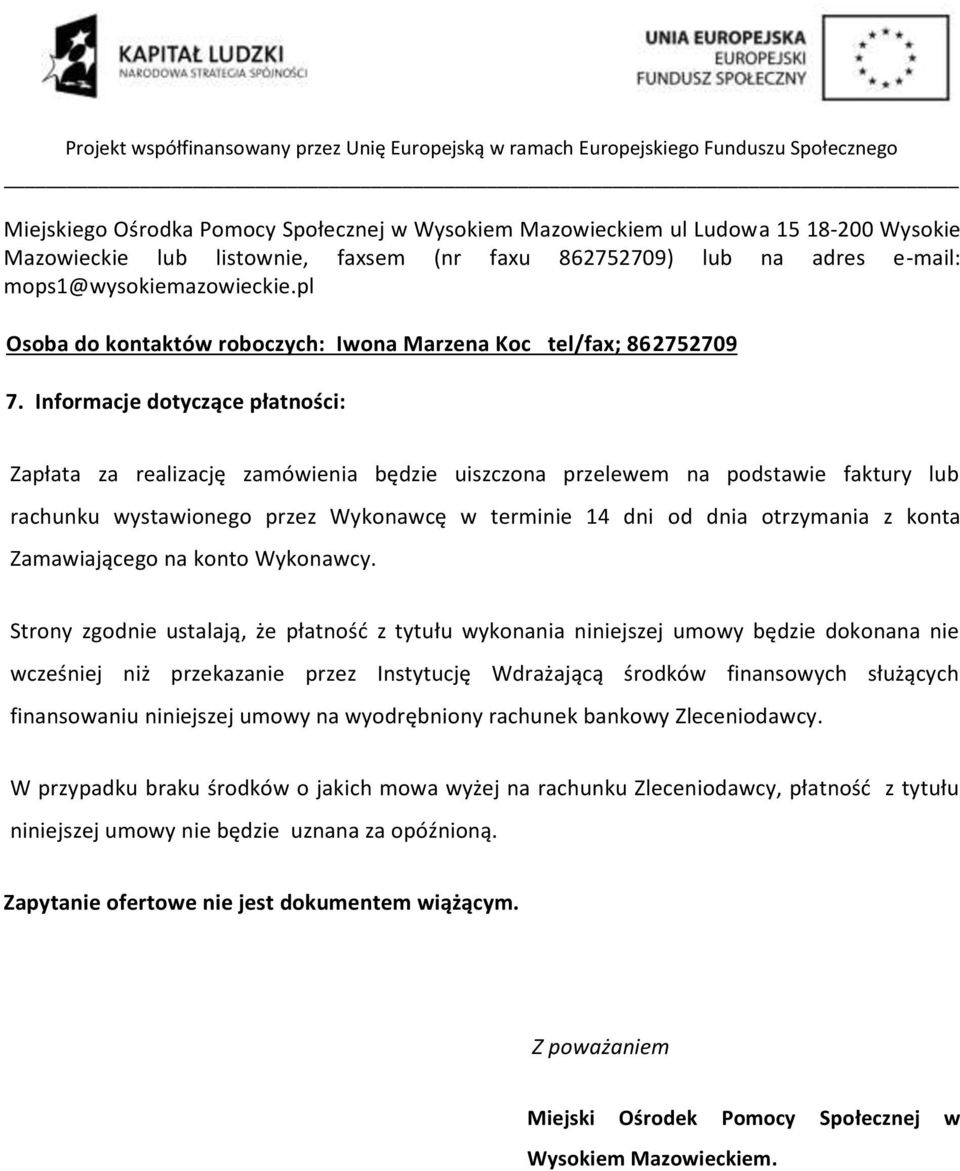 KAPITAŁ LUDZKI
NARODOWA STRATEGIA SPÓJNOŚCI

UNIA EUROPEJSKA
EUROPEJSKI
FUNDUSZ SPOŁECZNY

Projekt współfinansowany przez Unię Europejską w ramach Europejskiego Funduszu Społecznego

Miejskiego Ośrodka Pomocy Społecznej w Wysokiem Mazowieckiem ul Ludowa 15 18-200 Wysokie Mazowieckie lub listownie, faxsem (nr faxu 862752709) lub na adres e-mail: mops1@wysokiemazowieckie.pl

Osoba do kontaktów roboczych: Iwona Marzena Koc tel/fax; 862752709

7. Informacje dotyczące płatności:

Zapłata za realizację zamówienia będzie uiszczona przelewem na podstawie faktury lub rachunku wystawionego przez Wykonawcę w terminie 14 dni od dnia otrzymania z konta Zamawiającego na konto Wykonawcy.

Strony zgodnie ustalają, że płatność z tytułu wykonania niniejszej umowy będzie dokonana nie wcześniej niż przekazanie przez Instytucję Wdrażającą środków finansowych służących finansowaniu niniejszej umowy na wyodrębniony rachunek bankowy Zleceniodawcy.

W przypadku braku środków o jakich mowa wyżej na rachunku Zleceniodawcy, płatność z tytułu niniejszej umowy nie będzie uznana za opóźnioną.

Zapytanie ofertowe nie jest dokumentem wiążącym.

Z poważaniem

Miejski Ośrodek Pomocy Społecznej w Wysokiem Mazowieckiem.